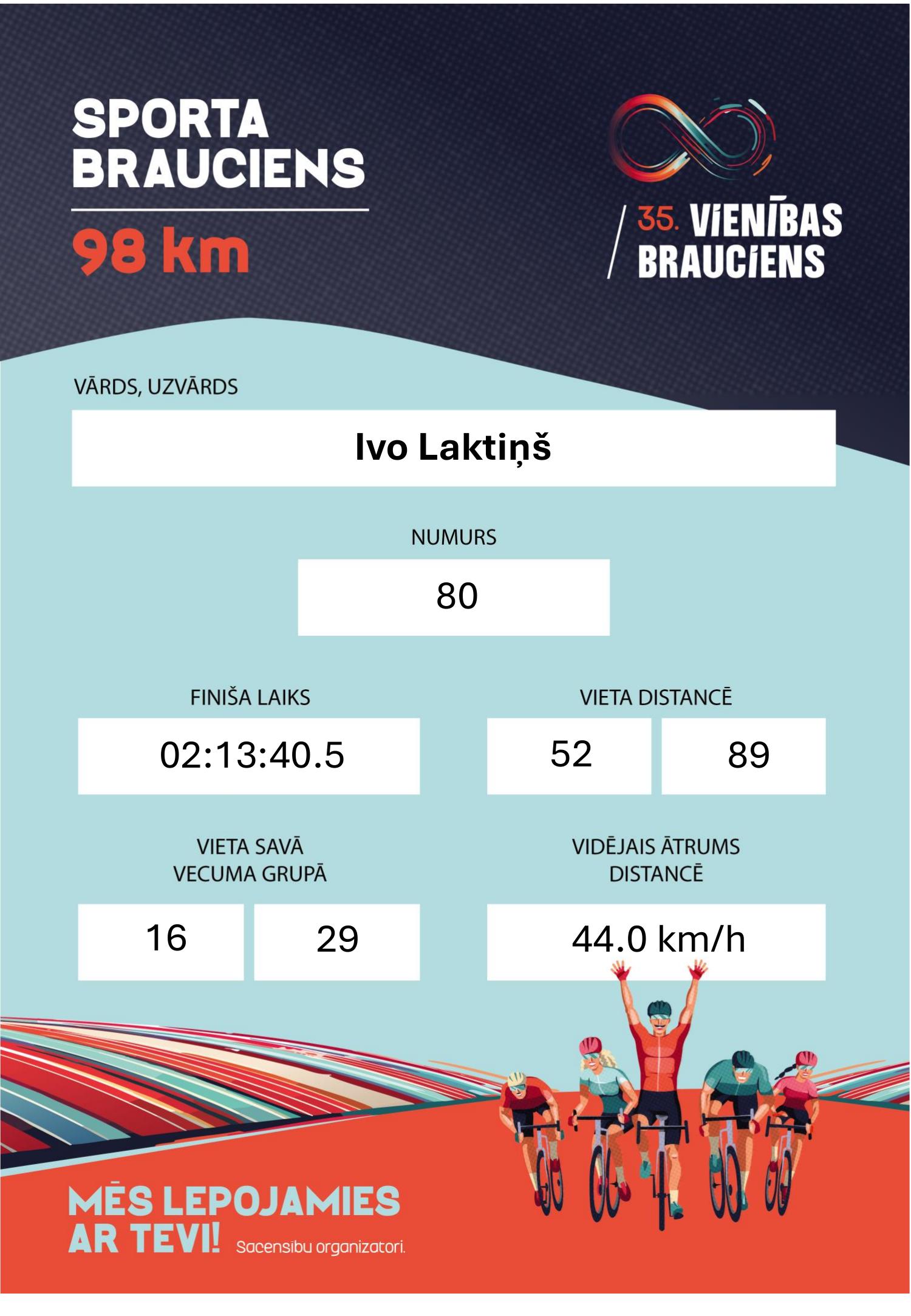 SPORTA BRAUCIENS

98 km

35. VIENĪBAS BRAUCIENS

VĀRDS, UZVĀRDS

Ivo Laktiņš

NUMURS

80

FINIŠA LAIKS

02:13:40.5

VIETA DISTANCĒ

52

89

VIETA SAVĀ VECUMA GRUPĀ

16

29

VIDĒJAIS ĀTRUMS DISTANCĒ

44.0 km/h

MĒS LEPOJAMIES AR TEVI! Sacensību organizatori.